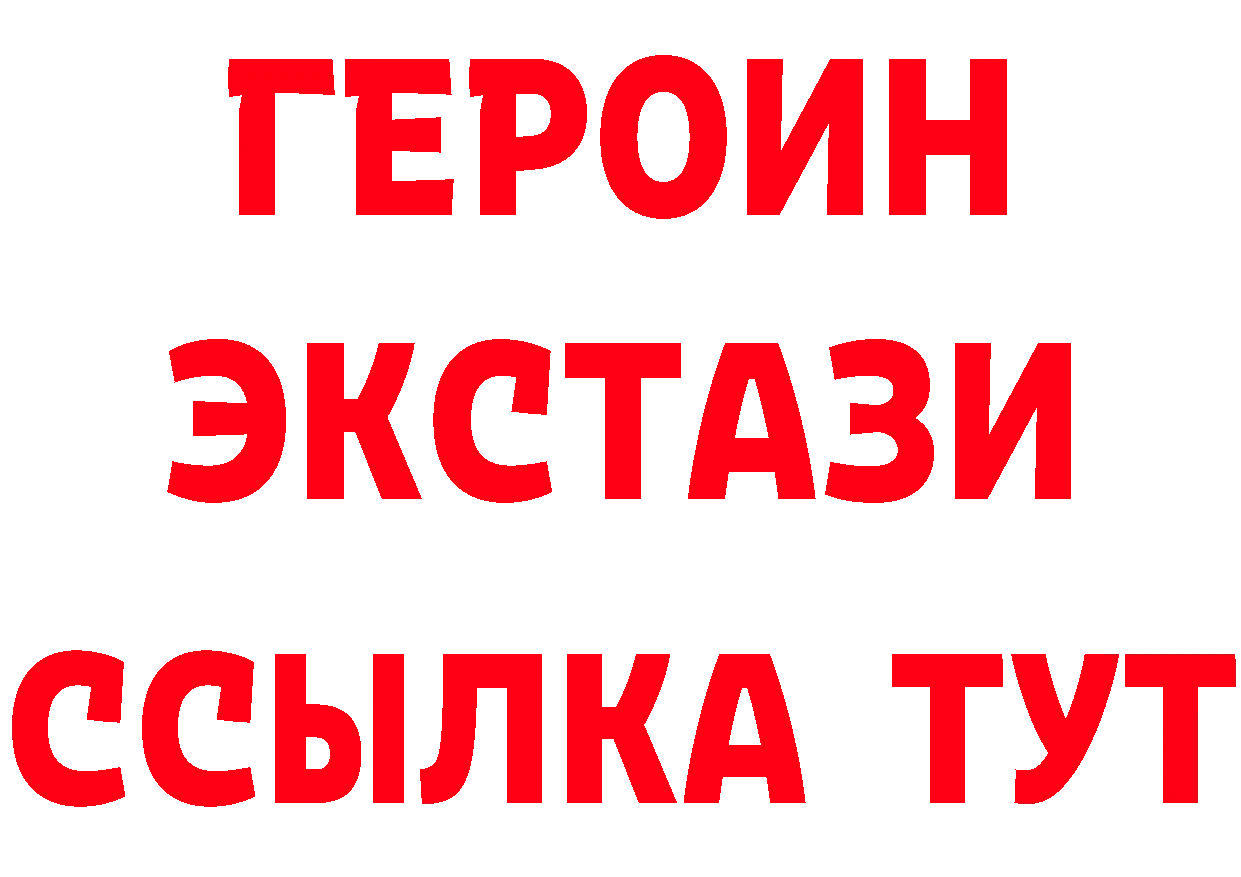 ГЕРОИН
ЭКСТАЗИ
ССЫЛКА ТУТ